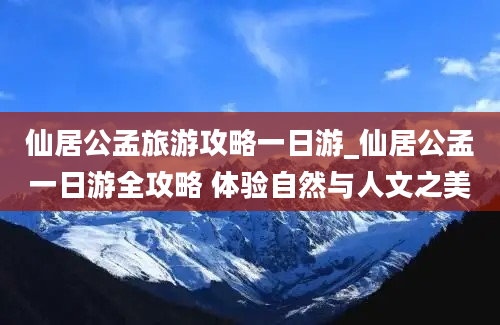 仙居公盂旅游攻略一日游_仙居公盂一日游全攻略 体验自然与人文之美